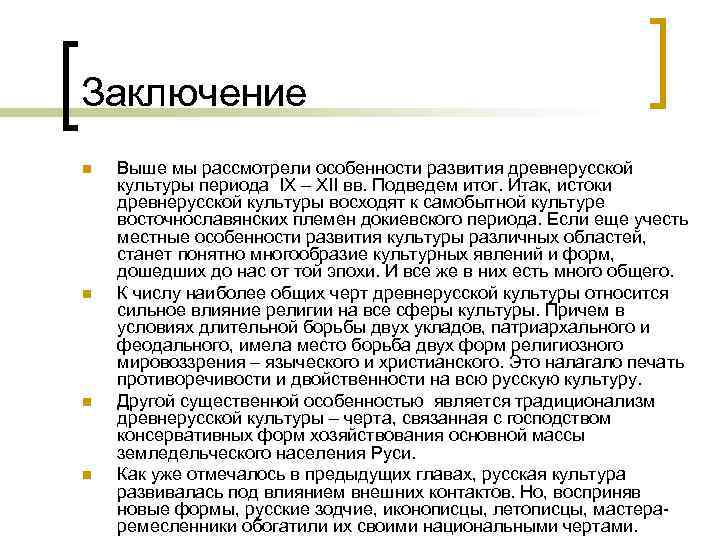 Заключение

Выше мы рассмотрели особенности развития древнерусской культуры периода IX – XII вв. Подведем итог. Итак, истоки древнерусской культуры восходят к самобытной культуре восточнославянских племен докиевского периода. Если еще учесть местные особенности развития культуры различных областей, станет понятно многообразие культурных явлений и форм, дошедших до нас от той эпохи. И все же в них есть много общего.

К числу наиболее общих черт древнерусской культуры относится сильное влияние религии на все сферы культуры. Причем в условиях длительной борьбы двух укладов, патриархального и феодального, имела место борьба двух форм религиозного мировоззрения – языческого и христианского. Это налагало печать противоречивости и двойственности на всю русскую культуру.

Другой существенной особенностью является традиционализм древнерусской культуры – черта, связанная с господством консервативных форм хозяйствования основной массы земледельческого населения Руси.

Как уже отмечалось в предыдущих главах, русская культура развивалась под влиянием внешних контактов. Но, восприняв новые формы, русские зодчие, иконописцы, летописцы, мастера-ремесленники обогатили их своими национальными чертами.